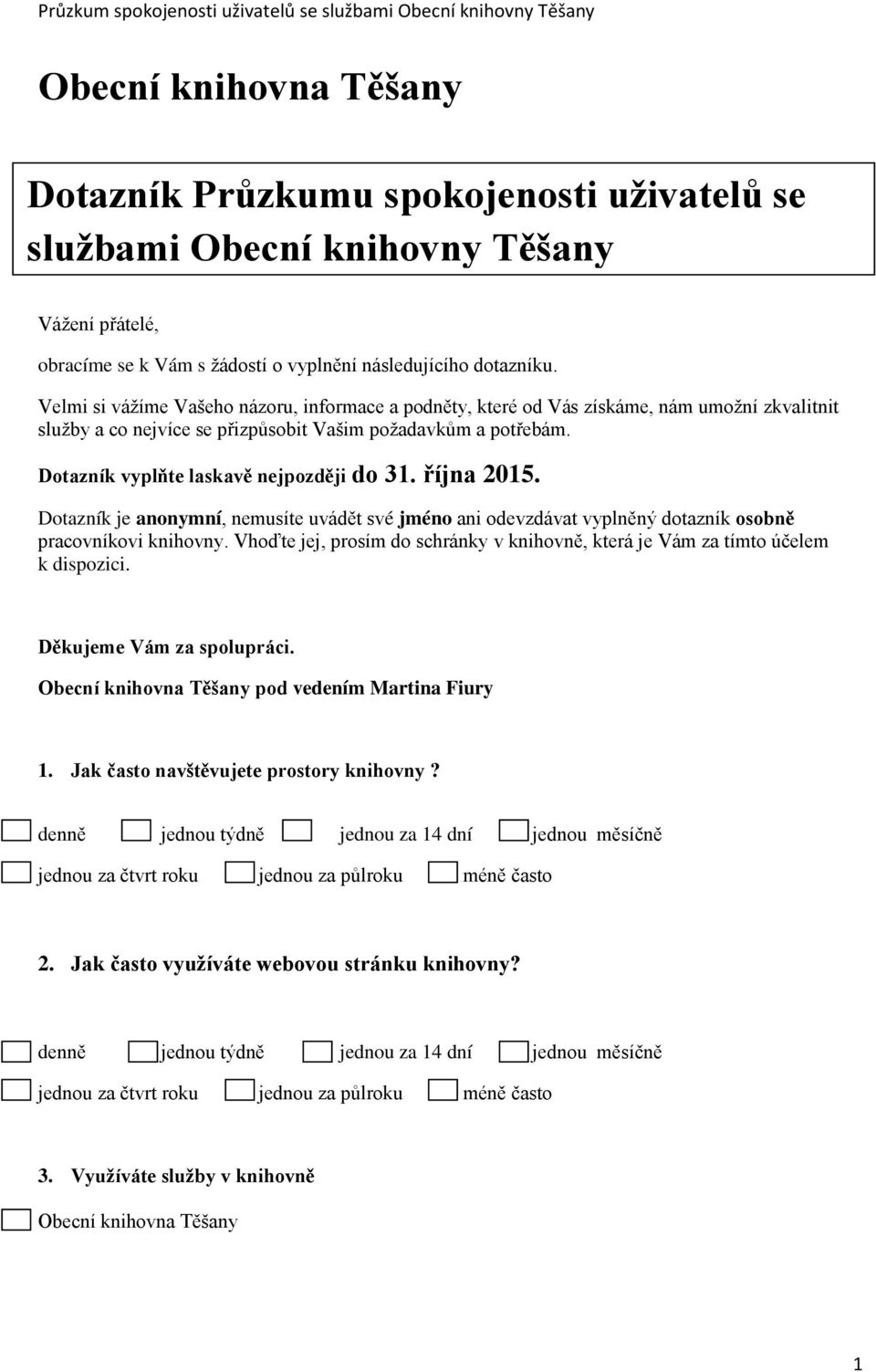 Průzkum spokojenosti uživatelů se službami Obecní knihovny Těšany

Obecní knihovna Těšany

Dotazník Průzkumu spokojenosti uživatelů se službami Obecní knihovny Těšany

Vážení přátelé,

obracíme se k Vám s žádostí o vyplnění následujícího dotazníku.

Velmi si vážíme Vašeho názoru, informace a podněty, které od Vás získáme, nám umožní zkvalitnit služby a co nejvíce se přizpůsobit Vašim požadavkům a potřebám.

Dotazník vyplňte laskavě nejpozději do 31. října 2015.

Dotazník je anonymní, nemusíte uvádět své jméno ani odevzdávat vyplněný dotazník osobně pracovníkovi knihovny. Vhoďte jej, prosím do schránky v knihovně, která je Vám za tímto účelem k dispozici.

Děkujeme Vám za spolupráci.

Obecní knihovna Těšany pod vedením Martina Fiury

1. Jak často navštěvujete prostory knihovny ?

denně jednou týdně jednou za 14 dní jednou měsíčně

jednou za čtvrt roku jednou za půlroku méně často

2. Jak často využíváte webovou stránku knihovny?

denně jednou týdně jednou za 14 dní jednou měsíčně

jednou za čtvrt roku jednou za půlroku méně často

3. Využíváte služby v knihovně

Obecní knihovna Těšany

1